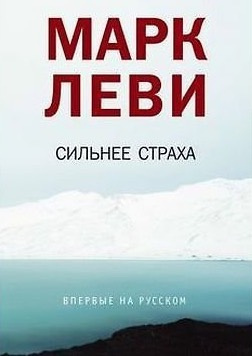 МАРК
ЛЕВИ

СИЛЬНЕЕ СТРАХА

ВПЕРВЫЕ НА РУССКОМ